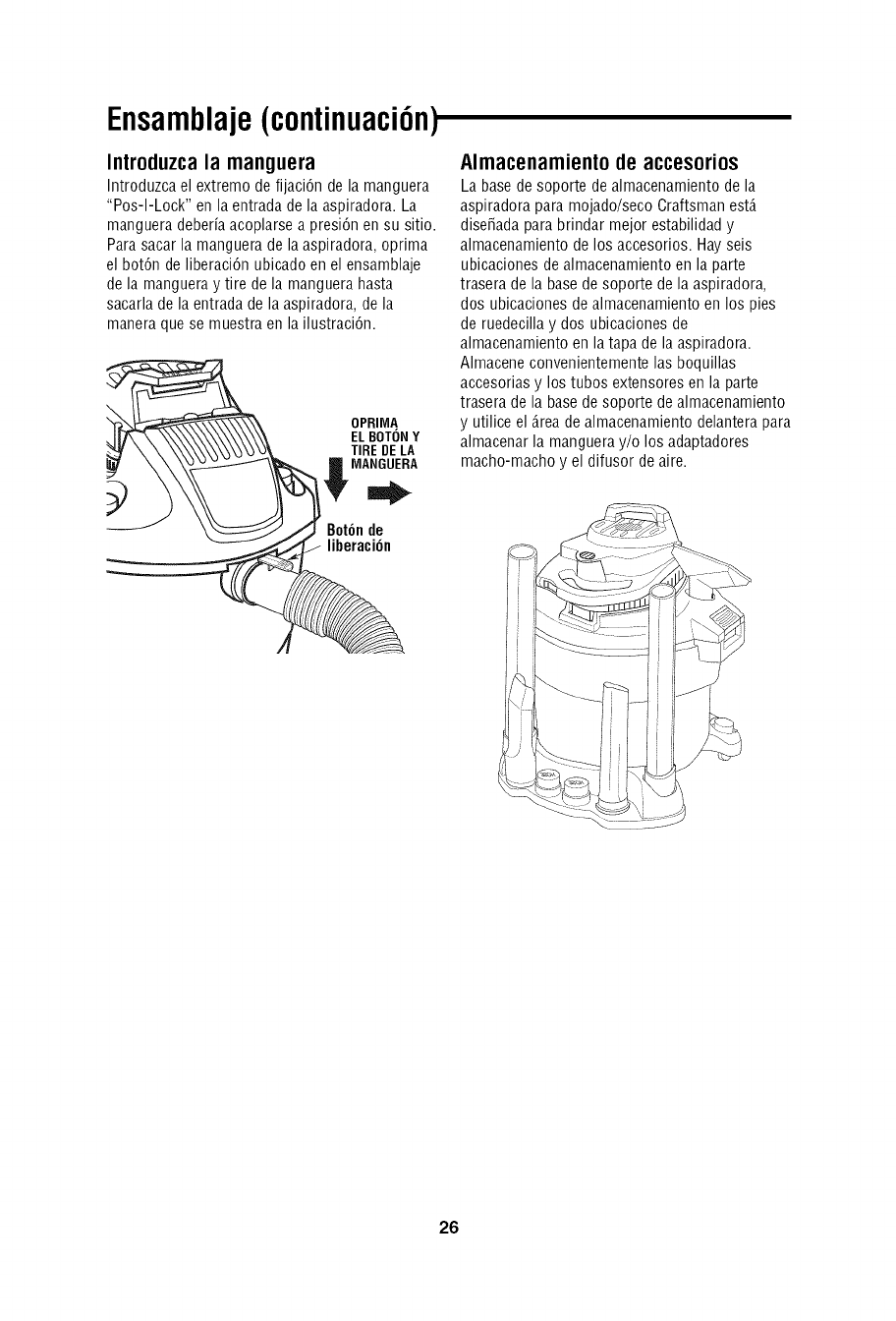 Ensamblaje (continuación)

Introduzca la manguera
Introduzca el extremo de fijación de la manguera "Pos-I-Lock" en la entrada de la aspiradora. La manguera debería acoplarse a presión en su sitio. Para sacar la manguera de la aspiradora, oprima el botón de liberación ubicado en el ensamblaje de la manguera y tire de la manguera hasta sacarla de la entrada de la aspiradora, de la manera que se muestra en la ilustración.

OPRIMA EL BOTÓN Y TIRE DE LA MANGUERA

Botón de liberación

Almacenamiento de accesorios
La base de soporte de almacenamiento de la aspiradora para mojado/seco Craftsman está diseñada para brindar mejor estabilidad y almacenamiento de los accesorios. Hay seis ubicaciones de almacenamiento en la parte trasera de la base de soporte de la aspiradora, dos ubicaciones de almacenamiento en los pies de ruedecilla y dos ubicaciones de almacenamiento en la tapa de la aspiradora. Almacene convenientemente las boquillas accesorias y los tubos extensores en la parte trasera de la base de soporte de almacenamiento y utilice el área de almacenamiento delantera para almacenar la manguera y/o los adaptadores macho-macho y el difusor de aire.

26